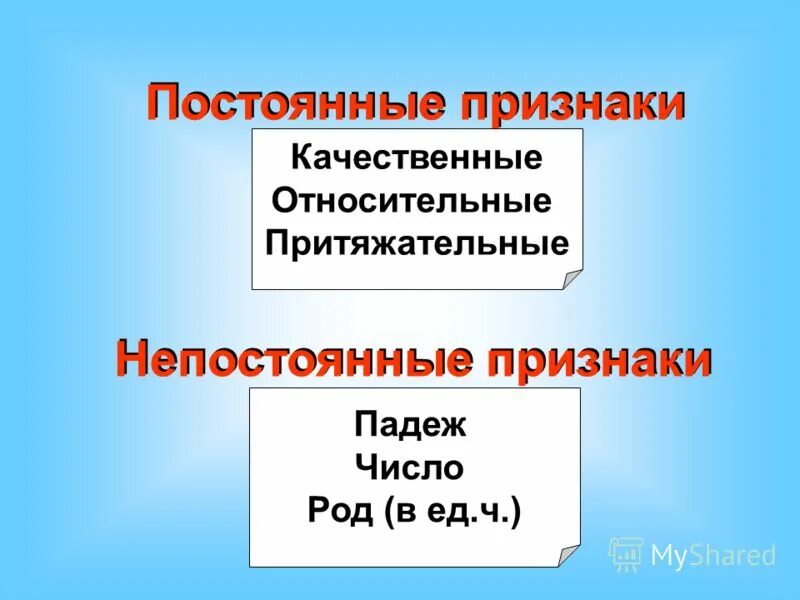 Постоянные признаки

Качественные
Относительные
Притяжательные

Непостоянные признаки

Падеж
Число
Род (в ед.ч.)

MyShared